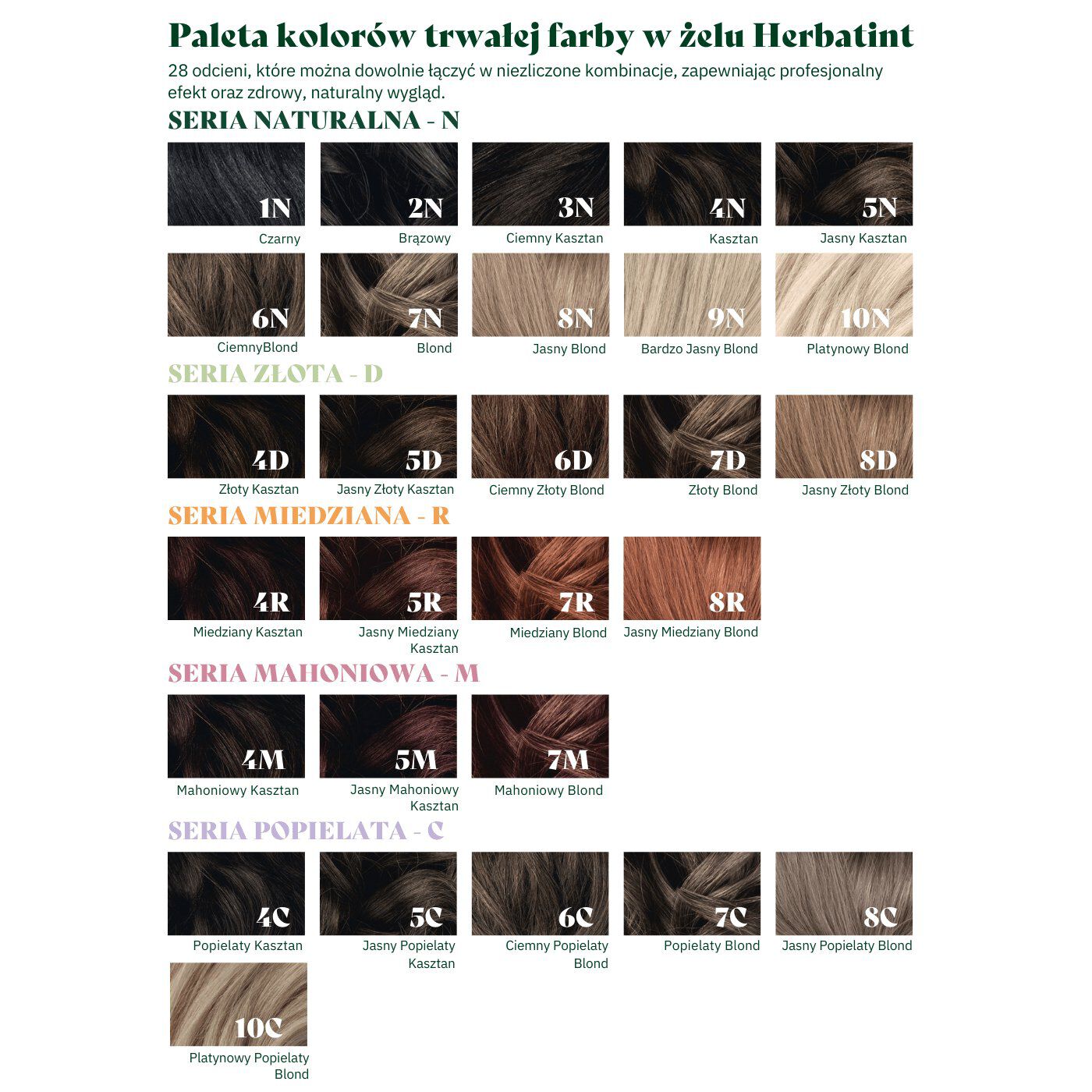 Paleta kolorów trwałej farby w żelu Herbatint

28 odcieni, które można dowolnie łączyć w niezliczone kombinacje, zapewniając profesjonalny efekt oraz zdrowy, naturalny wygląd.

SERIA NATURALNA - N

1N
Czarny

2N
Brązowy

3N
Ciemny Kasztan

4N
Kasztan

5N
Jasny Kasztan

6N
CiemnyBlond

7N
Blond

8N
Jasny Blond

9N
Bardzo Jasny Blond

10N
Platynowy Blond

SERIA ZŁOTA - D

4D
Złoty Kasztan

5D
Jasny Złoty Kasztan

6D
Ciemny Złoty Blond

7D
Złoty Blond

8D
Jasny Złoty Blond

SERIA MIEDZIANA - R

4R
Miedziany Kasztan

5R
Jasny Miedziany Kasztan

7R
Miedziany Blond

8R
Jasny Miedziany Blond

SERIA MAHONIOWA - M

4M
Mahoniowy Kasztan

5M
Jasny Mahoniowy Kasztan

7M
Mahoniowy Blond

SERIA POPIELATA - C

4C
Popielaty Kasztan

5C
Jasny Popielaty Kasztan

6C
Ciemny Popielaty Blond

7C
Popielaty Blond

8C
Jasny Popielaty Blond

10C
Platynowy Popielaty Blond